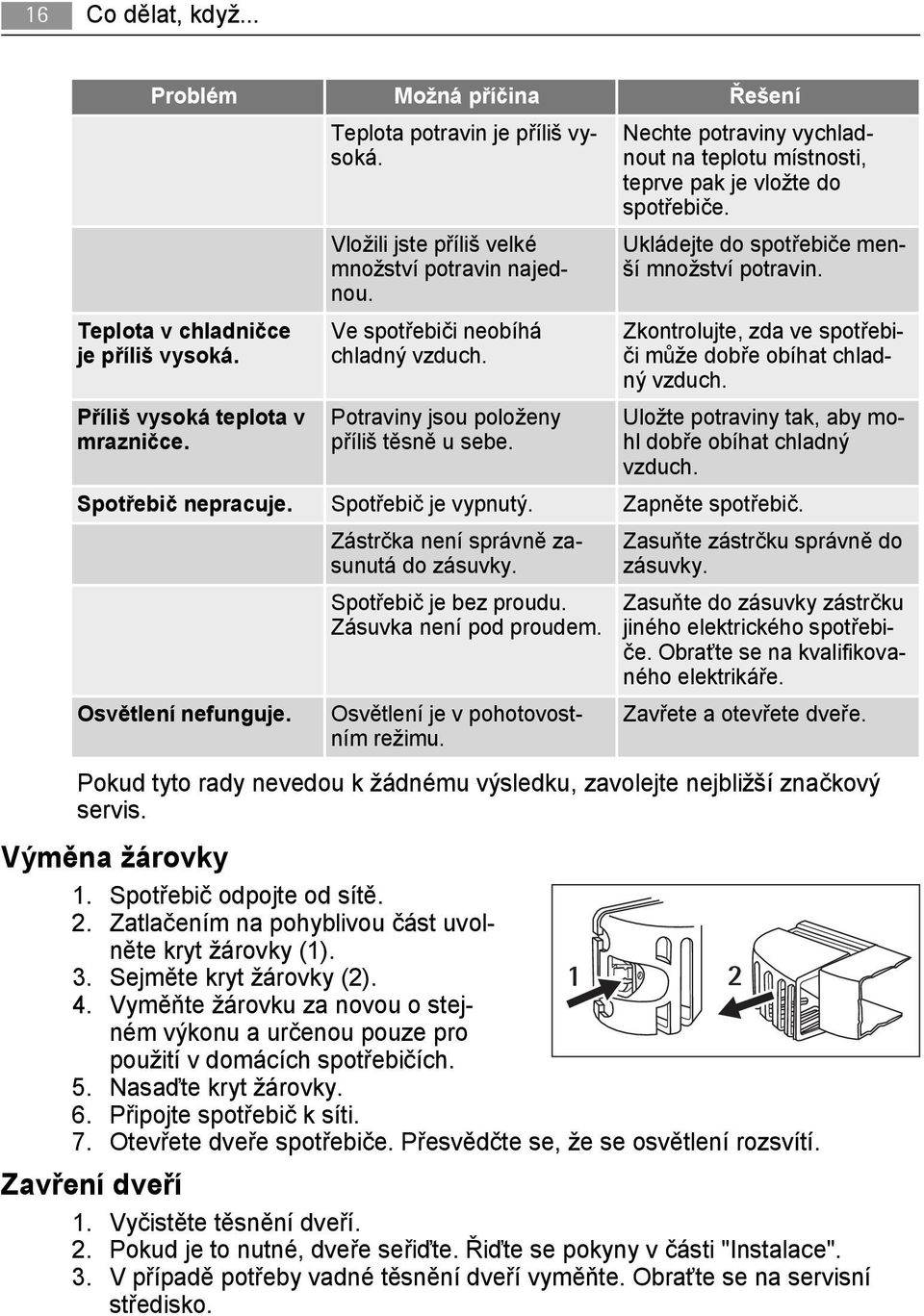 16 Co dělat, když...

| Problém | Možná příčina | Řešení |
|---|---|---|
| | Teplota potravin je příliš vysoká. | Nechte potraviny vychladnout na teplotu místnosti, teprve pak je vložte do spotřebiče. |
| | Vložili jste příliš velké množství potravin najednou. | Ukládejte do spotřebiče menší množství potravin. |
| Teplota v chladničce je příliš vysoká. | Ve spotřebiči neobíhá chladný vzduch. | Zkontrolujte, zda ve spotřebiči může dobře obíhat chladný vzduch. |
| Příliš vysoká teplota v mrazničce. | Potraviny jsou položeny příliš těsně u sebe. | Uložte potraviny tak, aby mohl dobře obíhat chladný vzduch. |
| Spotřebič nepracuje. | Spotřebič je vypnutý. | Zapněte spotřebič. |
| | Zástrčka není správně zasunutá do zásuvky. | Zasuňte zástrčku správně do zásuvky. |
| | Spotřebič je bez proudu. Zásuvka není pod proudem. | Zasuňte do zásuvky zástrčku jiného elektrického spotřebiče. Obraťte se na kvalifikovaného elektrikáře. |
| Osvětlení nefunguje. | Osvětlení je v pohotovostním režimu. | Zavřete a otevřete dveře. |

Pokud tyto rady nevedou k žádnému výsledku, zavolejte nejbližší značkový servis.

Výměna žárovky

1. Spotřebič odpojte od sítě.
2. Zatlačením na pohyblivou část uvolněte kryt žárovky (1).
3. Sejměte kryt žárovky (2).
4. Vyměňte žárovku za novou o stejném výkonu a určenou pouze pro použití v domácích spotřebičích.
5. Nasaďte kryt žárovky.
6. Připojte spotřebič k síti.
7. Otevřete dveře spotřebiče. Přesvědčte se, že se osvětlení rozsvítí.

1 2

Zavření dveří

1. Vyčistěte těsnění dveří.
2. Pokud je to nutné, dveře seřiďte. Řiďte se pokyny v části "Instalace".
3. V případě potřeby vadné těsnění dveří vyměňte. Obraťte se na servisní středisko.